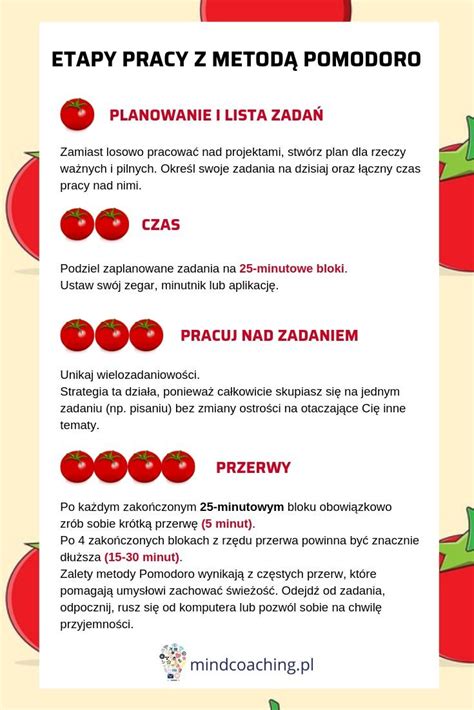 ETAPY PRACY Z METODĄ POMODORO

PLANOWANIE I LISTA ZADAŃ

Zamiast losowo pracować nad projektami, stwórz plan dla rzeczy ważnych i pilnych. Określ swoje zadania na dzisiaj oraz łączny czas pracy nad nimi.

CZAS

Podziel zaplanowane zadania na 25-minutowe bloki.
Ustaw swój zegar, minutnik lub aplikację.

PRACUJ NAD ZADANIEM

Unikaj wielozadaniowości.
Strategia ta działa, ponieważ całkowicie skupiasz się na jednym zadaniu (np. pisaniu) bez zmiany ostrości na otaczające Cię inne tematy.

PRZERWY

Po każdym zakończonym 25-minutowym bloku obowiązkowo zrób sobie krótką przerwę (5 minut).
Po 4 zakończonych blokach z rzędu przerwa powinna być znacznie dłuższa (15-30 minut).
Zalety metody Pomodoro wynikają z częstych przerw, które pomagają umysłowi zachować świeżość. Odejdź od zadania, odpocznij, rusz się od komputera lub pozwól sobie na chwilę przyjemności.

mindcoaching.pl